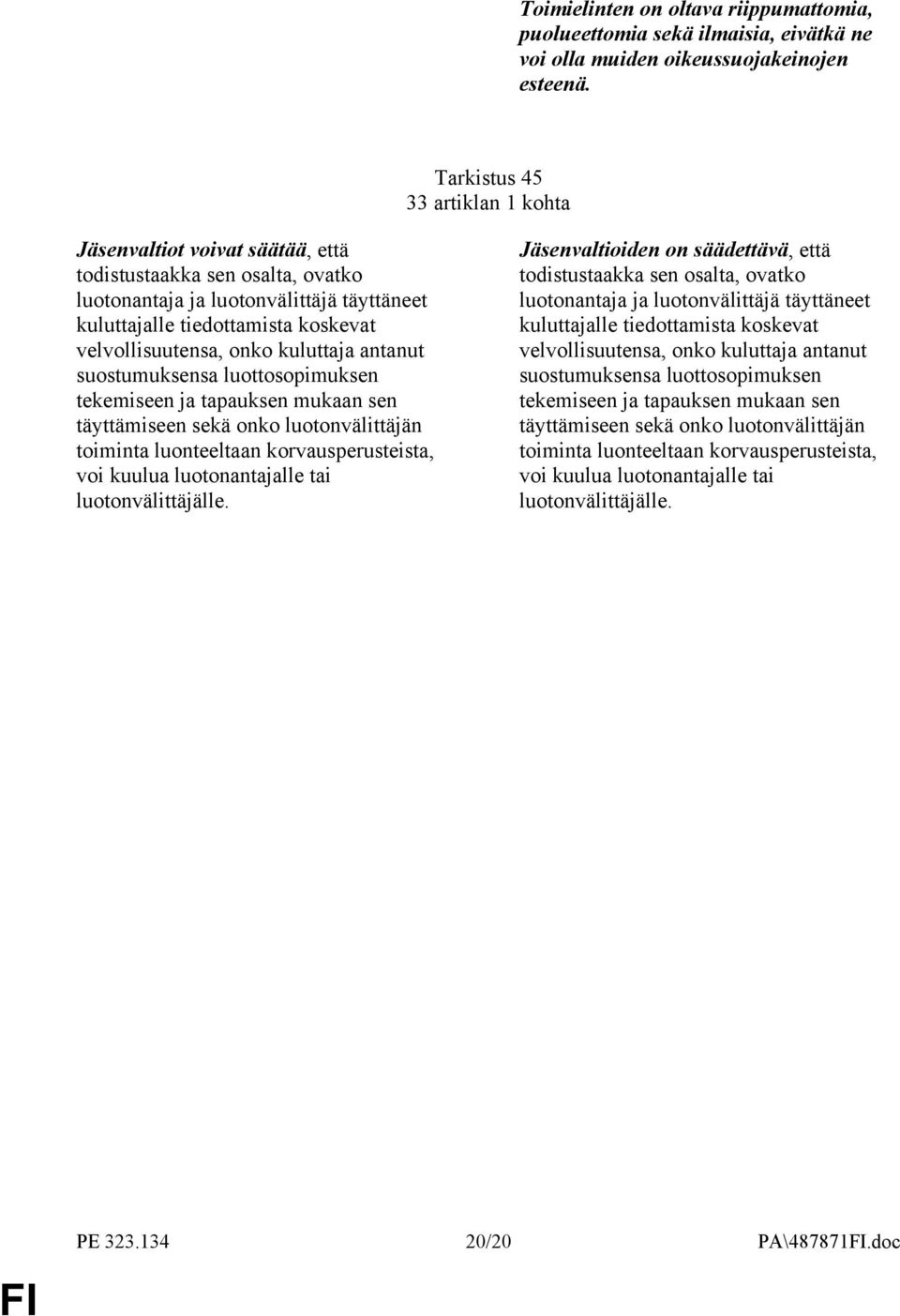 Toimielinten on oltava riippumattomia, puolueettomia sekä ilmaisia, eivätkä ne voi olla muiden oikeussuojakeinojen esteenä.

Tarkistus 45
33 artiklan 1 kohta

Jäsenvaltiot voivat säätää, että todistustaakka sen osalta, ovatko luotonantaja ja luotonvälittäjä täyttäneet kuluttajalle tiedottamista koskevat velvollisuutensa, onko kuluttaja antanut suostumuksensa luottosopimuksen tekemiseen ja tapauksen mukaan sen täyttämiseen sekä onko luotonvälittäjän toiminta luonteeltaan korvausperusteista, voi kuulua luotonantajalle tai luotonvälittäjälle.

Jäsenvaltioiden on säädettävä, että todistustaakka sen osalta, ovatko luotonantaja ja luotonvälittäjä täyttäneet kuluttajalle tiedottamista koskevat velvollisuutensa, onko kuluttaja antanut suostumuksensa luottosopimuksen tekemiseen ja tapauksen mukaan sen täyttämiseen sekä onko luotonvälittäjän toiminta luonteeltaan korvausperusteista, voi kuulua luotonantajalle tai luotonvälittäjälle.

PE 323.134 20/20 PA\487871FI.doc

FI